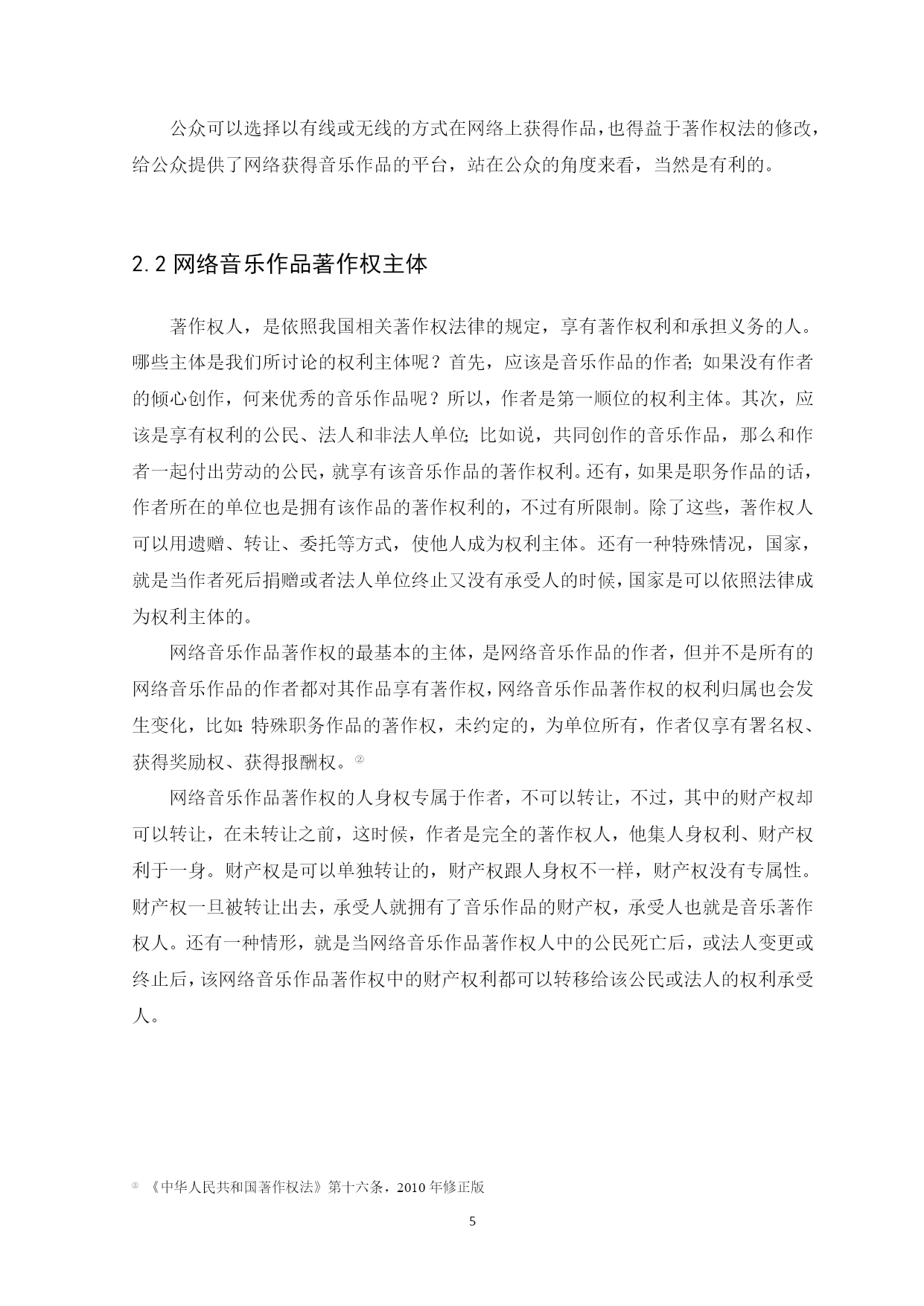 公众可以选择以有线或无线的方式在网络上获得作品，也得益于著作权法的修改，给公众提供了网络获得音乐作品的平台，站在公众的角度来看，当然是有利的。

2.2 网络音乐作品著作权主体

著作权人，是依照我国相关著作权法律的规定，享有著作权利和承担义务的人。哪些主体是我们所讨论的权利主体呢？首先，应该是音乐作品的作者；如果没有作者的倾心创作，何来优秀的音乐作品呢？所以，作者是第一顺位的权利主体。其次，应该是享有权利的公民、法人和非法人单位；比如说，共同创作的音乐作品，那么和作者一起付出劳动的公民，就享有该音乐作品的著作权利。还有，如果是职务作品的话，作者所在的单位也是拥有该作品的著作权利的，不过有所限制。除了这些，著作权人可以用遗赠、转让、委托等方式，使他人成为权利主体。还有一种特殊情况，国家，就是当作者死后捐赠或者法人单位终止又没有承受人的时候，国家是可以依照法律成为权利主体的。

网络音乐作品著作权的最基本的主体，是网络音乐作品的作者，但并不是所有的网络音乐作品的作者都对其作品享有著作权，网络音乐作品著作权的权利归属也会发生变化，比如：特殊职务作品的著作权，未约定的，为单位所有，作者仅享有署名权、获得奖励权、获得报酬权。②

网络音乐作品著作权的人身权专属于作者，不可以转让，不过，其中的财产权却可以转让，在未转让之前，这时候，作者是完全的著作权人，他集人身权利、财产权利于一身。财产权是可以单独转让的，财产权跟人身权不一样，财产权没有专属性。财产权一旦被转让出去，承受人就拥有了音乐作品的财产权，承受人也就是音乐著作权人。还有一种情形，就是当网络音乐作品著作权人中的公民死亡后，或法人变更或终止后，该网络音乐作品著作权中的财产权利都可以转移给该公民或法人的权利承受人。

② 《中华人民共和国著作权法》第十六条，2010 年修正版

5